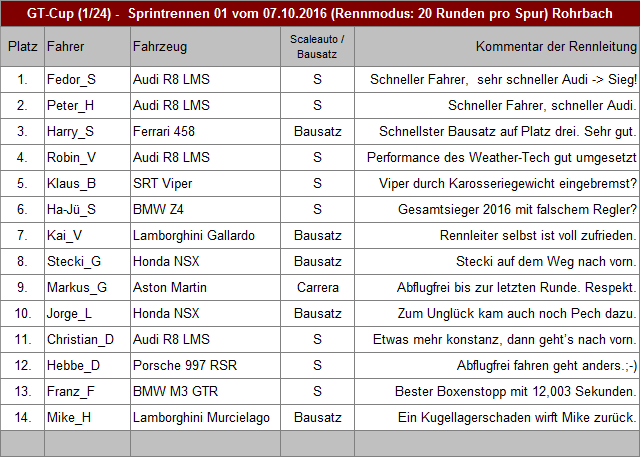 GT-Cup (1/24) - Sprintrennen 01 vom 07.10.2016 (Rennmodus: 20 Runden pro Spur) Rohrbach

| Platz | Fahrer | Fahrzeug | Scaleauto / Bausatz | Kommentar der Rennleitung |
|---|---|---|---|---|
| 1. | Fedor_S | Audi R8 LMS | S | Schneller Fahrer, sehr schneller Audi -> Sieg! |
| 2. | Peter_H | Audi R8 LMS | S | Schneller Fahrer, schneller Audi. |
| 3. | Harry_S | Ferrari 458 | Bausatz | Schnellster Bausatz auf Platz drei. Sehr gut. |
| 4. | Robin_V | Audi R8 LMS | S | Performance des Weather-Tech gut umgesetzt |
| 5. | Klaus_B | SRT Viper | S | Viper durch Karosseriegewicht eingebremst? |
| 6. | Ha-Jü_S | BMW Z4 | S | Gesamtsieger 2016 mit falschem Regler? |
| 7. | Kai_V | Lamborghini Gallardo | Bausatz | Rennleiter selbst ist voll zufrieden. |
| 8. | Stecki_G | Honda NSX | Bausatz | Stecki auf dem Weg nach vorn. |
| 9. | Markus_G | Aston Martin | Carrera | Abflugfrei bis zur letzten Runde. Respekt. |
| 10. | Jorge_L | Honda NSX | Bausatz | Zum Unglück kam auch noch Pech dazu. |
| 11. | Christian_D | Audi R8 LMS | S | Etwas mehr konstanz, dann geht's nach vorn. |
| 12. | Hebbe_D | Porsche 997 RSR | S | Abflugfrei fahren geht anders.;-) |
| 13. | Franz_F | BMW M3 GTR | S | Bester Boxenstopp mit 12,003 Sekunden. |
| 14. | Mike_H | Lamborghini Murcielago | Bausatz | Ein Kugellagerschaden wirft Mike zurück. |